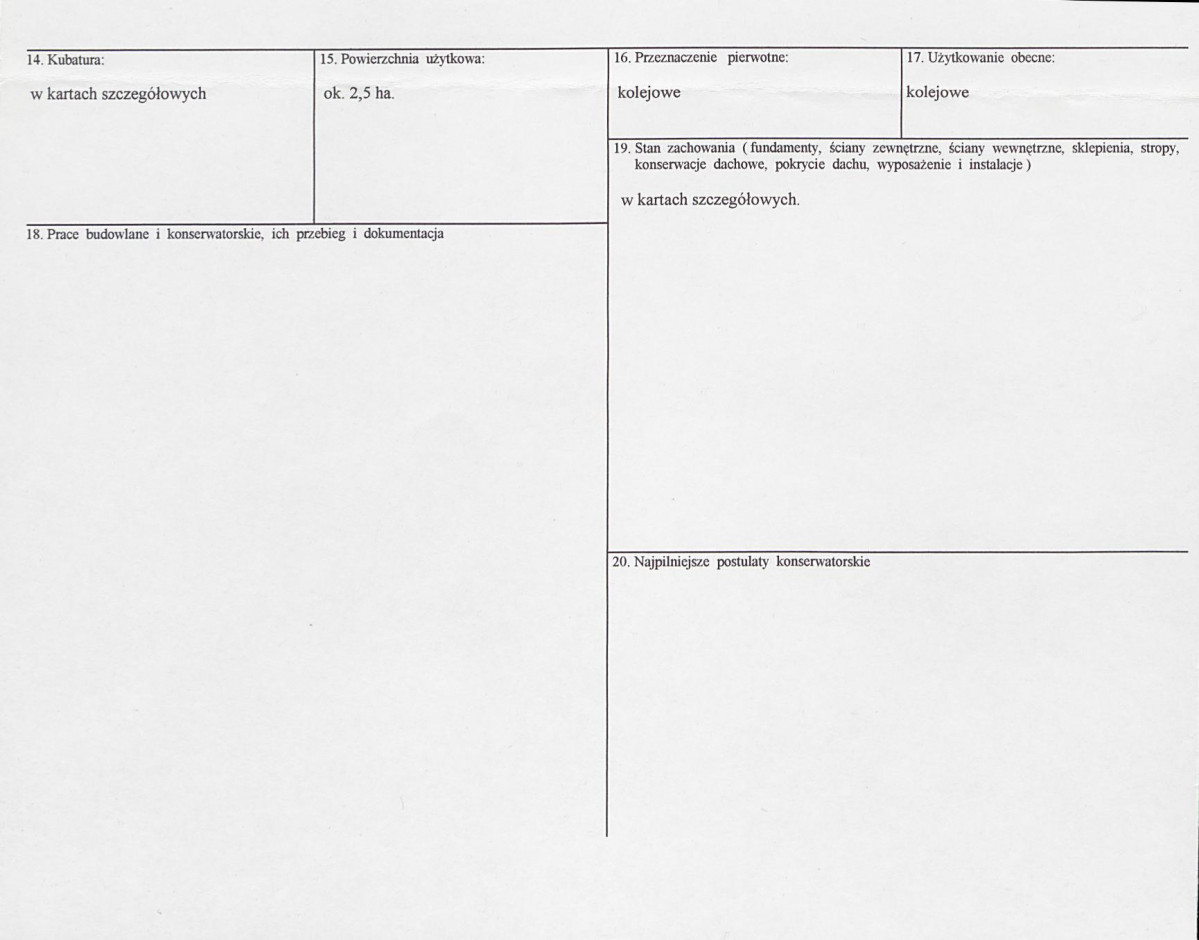 14. Kubatura:

w kartach szczegółowych

15. Powierzchnia użytkowa:

ok. 2,5 ha.

18. Prace budowlane i konserwatorskie, ich przebieg i dokumentacja

16. Przeznaczenie pierwotne:

kolejowe

17. Użytkowanie obecne:

kolejowe

19. Stan zachowania ( fundamenty, ściany zewnętrzne, ściany wewnętrzne, sklepienia, stropy, konserwacje dachowe, pokrycie dachu, wyposażenie i instalacje )

w kartach szczegółowych.

20. Najpilniejsze postulaty konserwatorskie